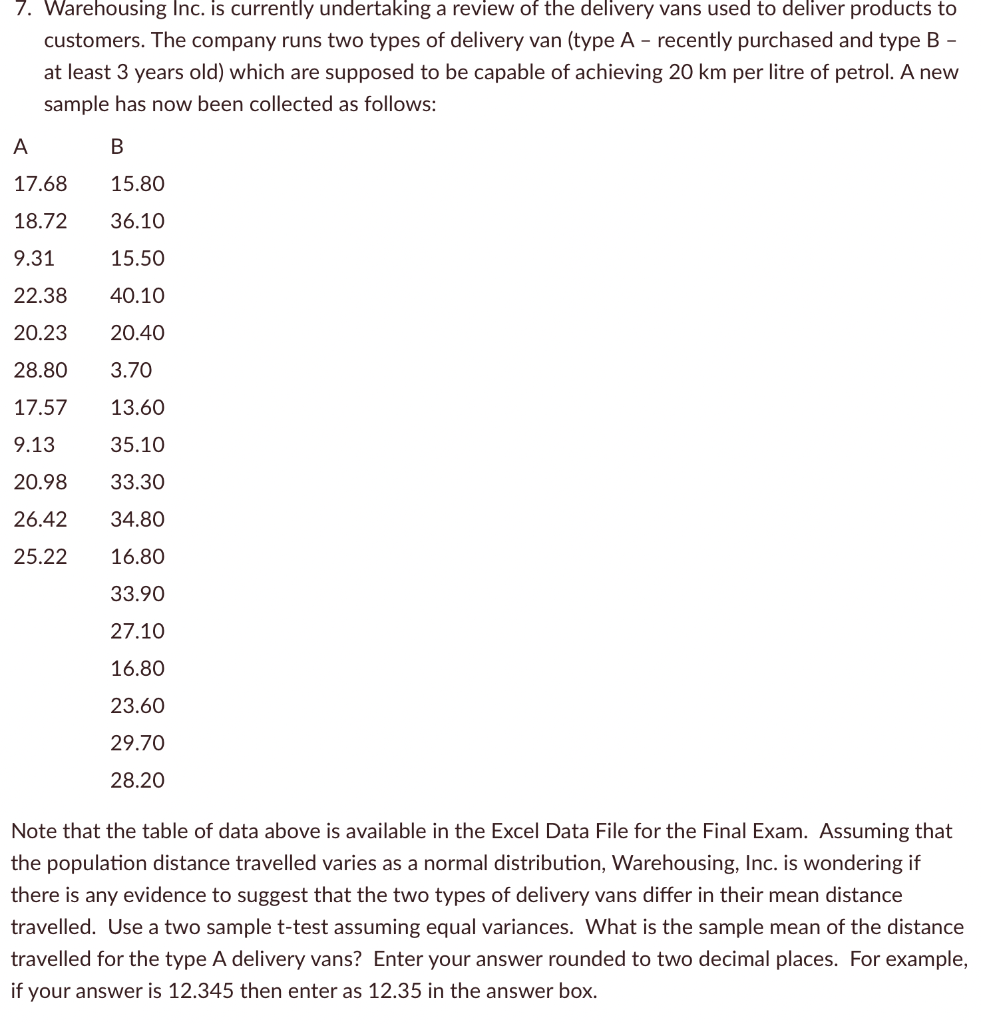 7. Warehousing Inc. is currently undertaking a review of the delivery vans used to deliver products to customers. The company runs two types of delivery van (type A – recently purchased and type B – at least 3 years old) which are supposed to be capable of achieving 20 km per litre of petrol. A new sample has now been collected as follows:

| A | B |
|---|---|
| 17.68 | 15.80 |
| 18.72 | 36.10 |
| 9.31 | 15.50 |
| 22.38 | 40.10 |
| 20.23 | 20.40 |
| 28.80 | 3.70 |
| 17.57 | 13.60 |
| 9.13 | 35.10 |
| 20.98 | 33.30 |
| 26.42 | 34.80 |
| 25.22 | 16.80 |
| | 33.90 |
| | 27.10 |
| | 16.80 |
| | 23.60 |
| | 29.70 |
| | 28.20 |

Note that the table of data above is available in the Excel Data File for the Final Exam. Assuming that the population distance travelled varies as a normal distribution, Warehousing, Inc. is wondering if there is any evidence to suggest that the two types of delivery vans differ in their mean distance travelled. Use a two sample t-test assuming equal variances. What is the sample mean of the distance travelled for the type A delivery vans? Enter your answer rounded to two decimal places. For example, if your answer is 12.345 then enter as 12.35 in the answer box.